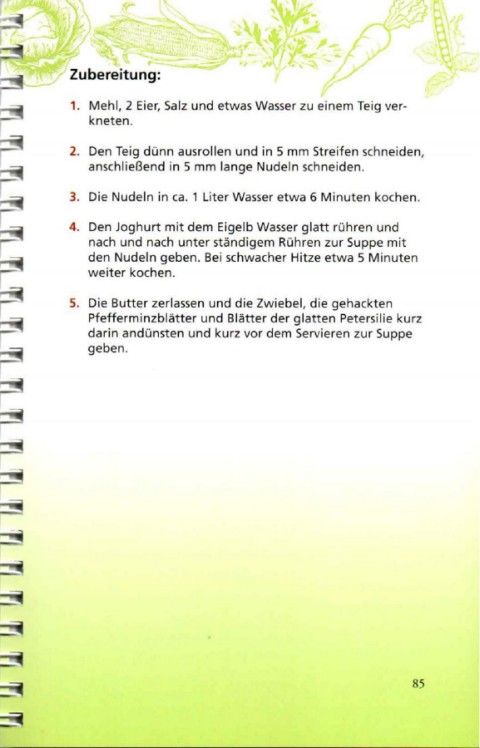 Zubereitung:

1. Mehl, 2 Eier, Salz und etwas Wasser zu einem Teig verkneten.

2. Den Teig dünn ausrollen und in 5 mm Streifen schneiden, anschließend in 5 mm lange Nudeln schneiden.

3. Die Nudeln in ca. 1 Liter Wasser etwa 6 Minuten kochen.

4. Den Joghurt mit dem Eigelb Wasser glatt rühren und nach und nach unter ständigem Rühren zur Suppe mit den Nudeln geben. Bei schwacher Hitze etwa 5 Minuten weiter kochen.

5. Die Butter zerlassen und die Zwiebel, die gehackten Pfefferminzblätter und Blätter der glatten Petersilie kurz darin andünsten und kurz vor dem Servieren zur Suppe geben.

85